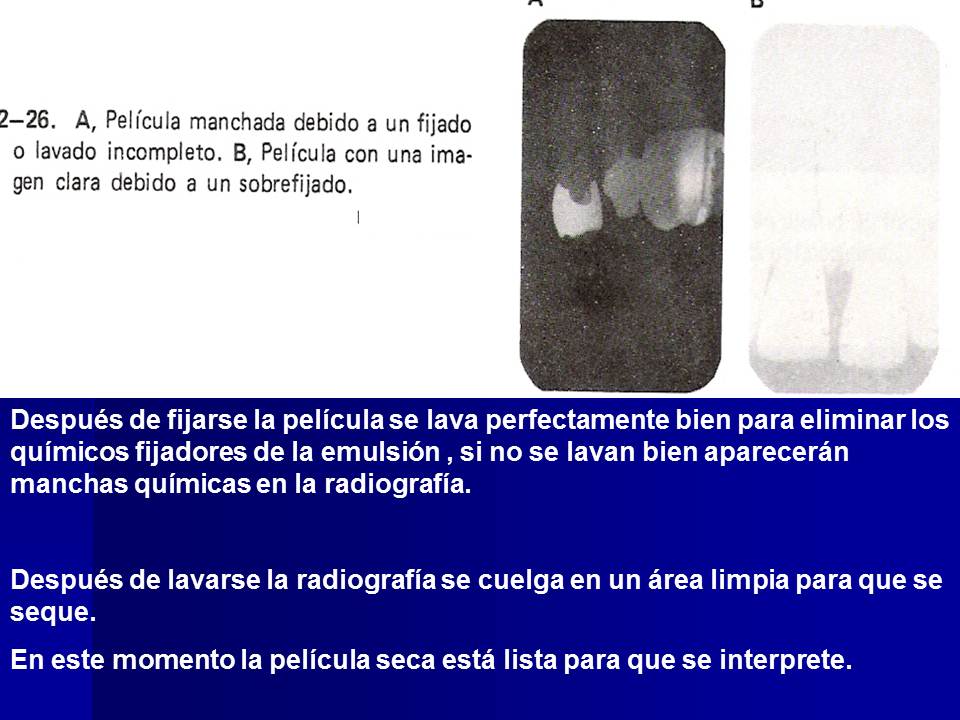 A B

2–26. A, Película manchada debido a un fijado o lavado incompleto. B, Película con una imagen clara debido a un sobrefijado.

Después de fijarse la película se lava perfectamente bien para eliminar los químicos fijadores de la emulsión , si no se lavan bien aparecerán manchas químicas en la radiografía.

Después de lavarse la radiografía se cuelga en un área limpia para que se seque.

En este momento la película seca está lista para que se interprete.